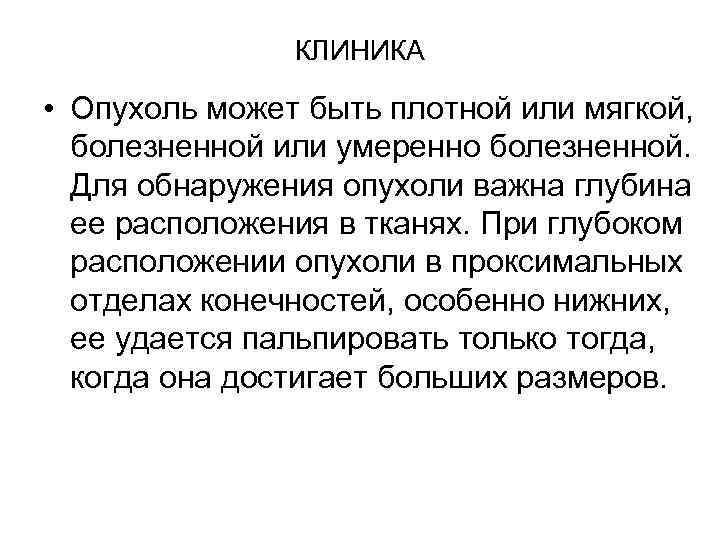 КЛИНИКА

• Опухоль может быть плотной или мягкой, болезненной или умеренно болезненной. Для обнаружения опухоли важна глубина ее расположения в тканях. При глубоком расположении опухоли в проксимальных отделах конечностей, особенно нижних, ее удается пальпировать только тогда, когда она достигает больших размеров.